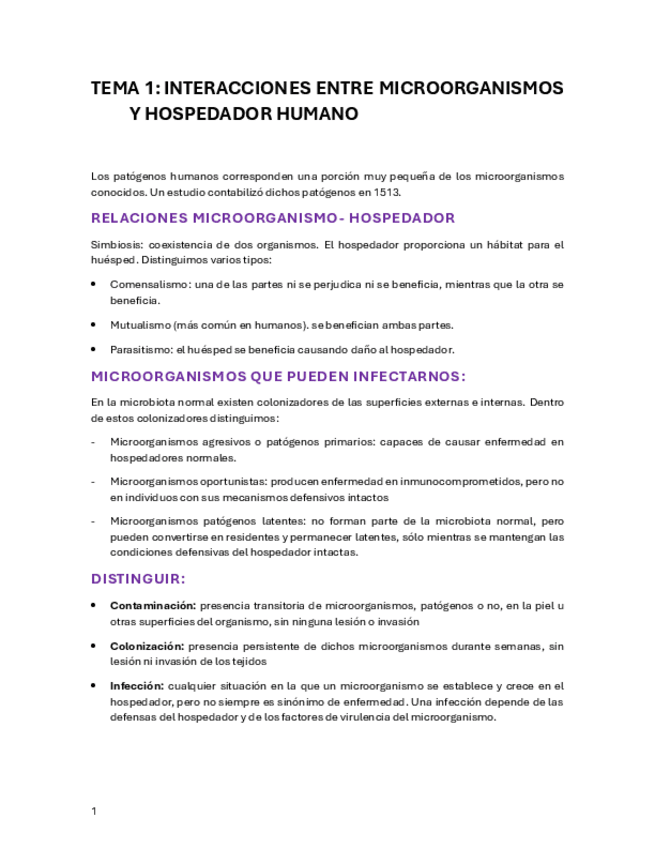 TEMA 1: INTERACCIONES ENTRE MICROORGANISMOS Y HOSPEDADOR HUMANO

Los patógenos humanos corresponden una porción muy pequeña de los microorganismos conocidos. Un estudio contabilizó dichos patógenos en 1513.

RELACIONES MICROORGANISMO- HOSPEDADOR

Simbiosis: coexistencia de dos organismos. El hospedador proporciona un hábitat para el huésped. Distinguimos varios tipos:

• Comensalismo: una de las partes ni se perjudica ni se beneficia, mientras que la otra se beneficia.

• Mutualismo (más común en humanos). se benefician ambas partes.

• Parasitismo: el huésped se beneficia causando daño al hospedador.

MICROORGANISMOS QUE PUEDEN INFECTARNOS:

En la microbiota normal existen colonizadores de las superficies externas e internas. Dentro de estos colonizadores distinguimos:

- Microorganismos agresivos o patógenos primarios: capaces de causar enfermedad en hospedadores normales.

- Microorganismos oportunistas: producen enfermedad en inmunocomprometidos, pero no en individuos con sus mecanismos defensivos intactos

- Microorganismos patógenos latentes: no forman parte de la microbiota normal, pero pueden convertirse en residentes y permanecer latentes, sólo mientras se mantengan las condiciones defensivas del hospedador intactas.

DISTINGUIR:

• Contaminación: presencia transitoria de microorganismos, patógenos o no, en la piel u otras superficies del organismo, sin ninguna lesión o invasión

• Colonización: presencia persistente de dichos microorganismos durante semanas, sin lesión ni invasión de los tejidos

• Infección: cualquier situación en la que un microorganismo se establece y crece en el hospedador, pero no siempre es sinónimo de enfermedad. Una infección depende de las defensas del hospedador y de los factores de virulencia del microorganismo.

1